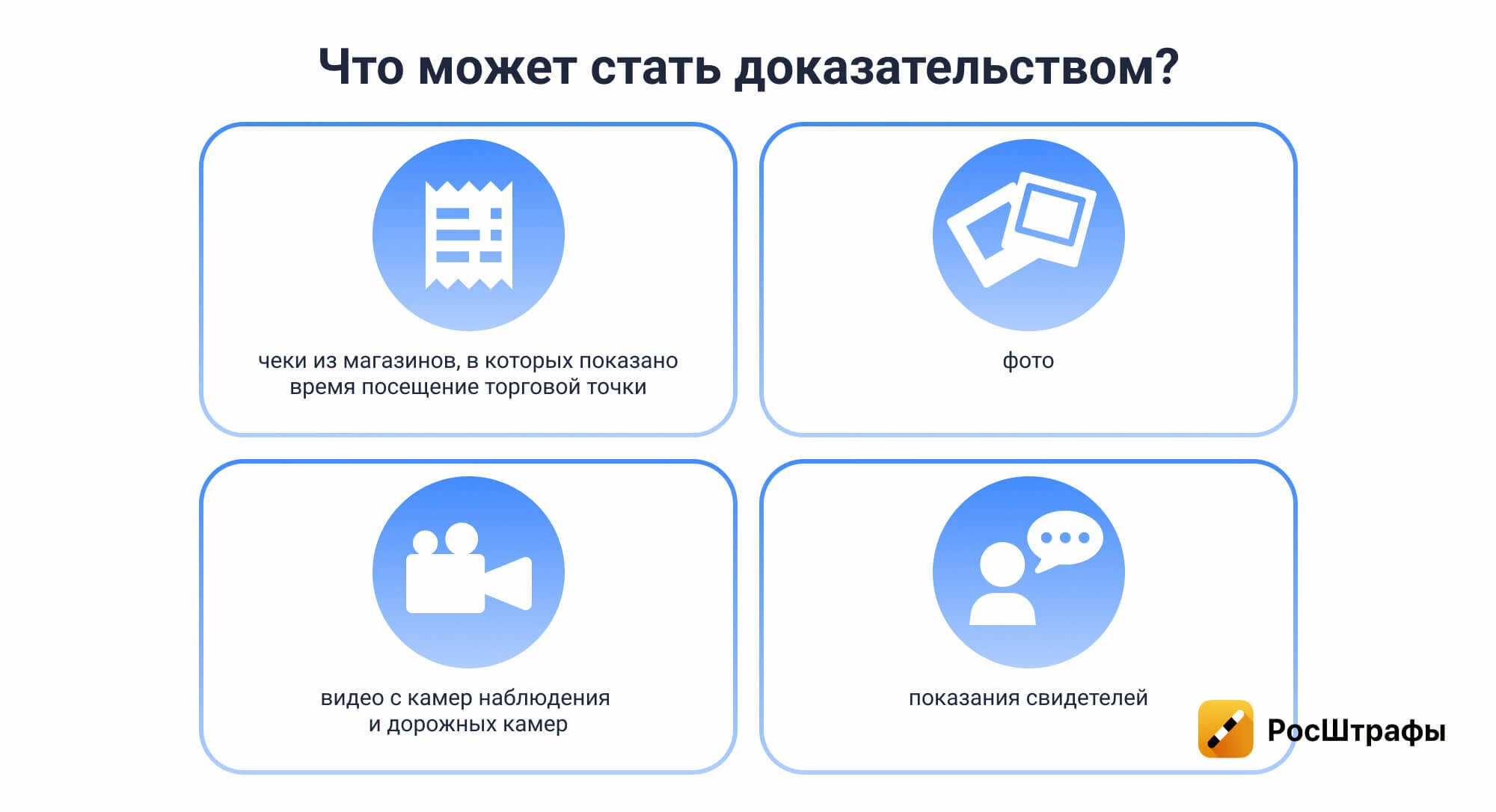 Что может стать доказательством?

чеки из магазинов, в которых показано время посещение торговой точки

фото

видео с камер наблюдения и дорожных камер

показания свидетелей

РосШтрафы